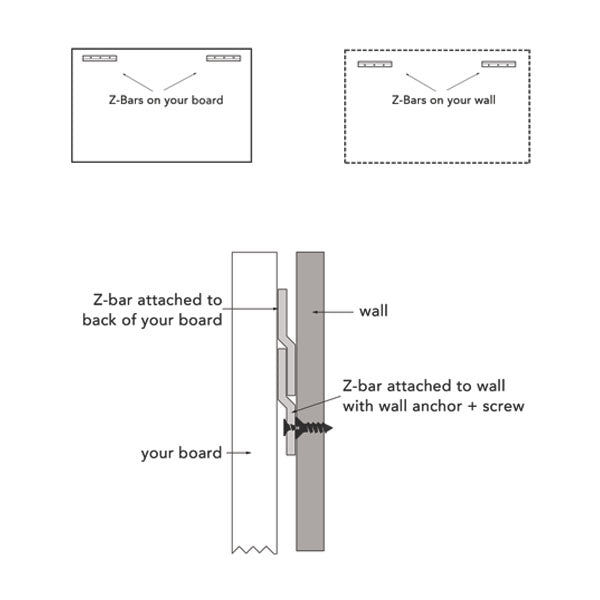 Z-Bars on your board

Z-Bars on your wall

Z-bar attached to back of your board

wall

Z-bar attached to wall with wall anchor + screw

your board